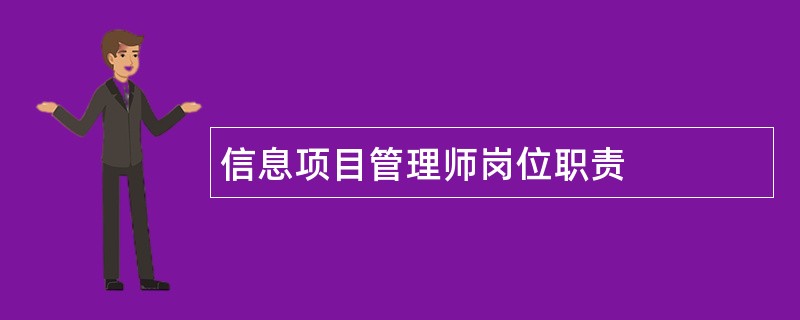 信息项目管理师岗位职责